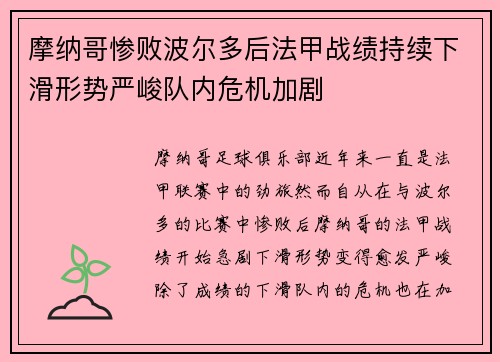 摩纳哥惨败波尔多后法甲战绩持续下滑形势严峻队内危机加剧

摩纳哥足球俱乐部近年来一直是法甲联赛中的劲旅然而自从在与波尔多的比赛中惨败后摩纳哥的法甲战绩开始急剧下滑形势变得愈发严峻除了成绩的下滑队内的危机也在加